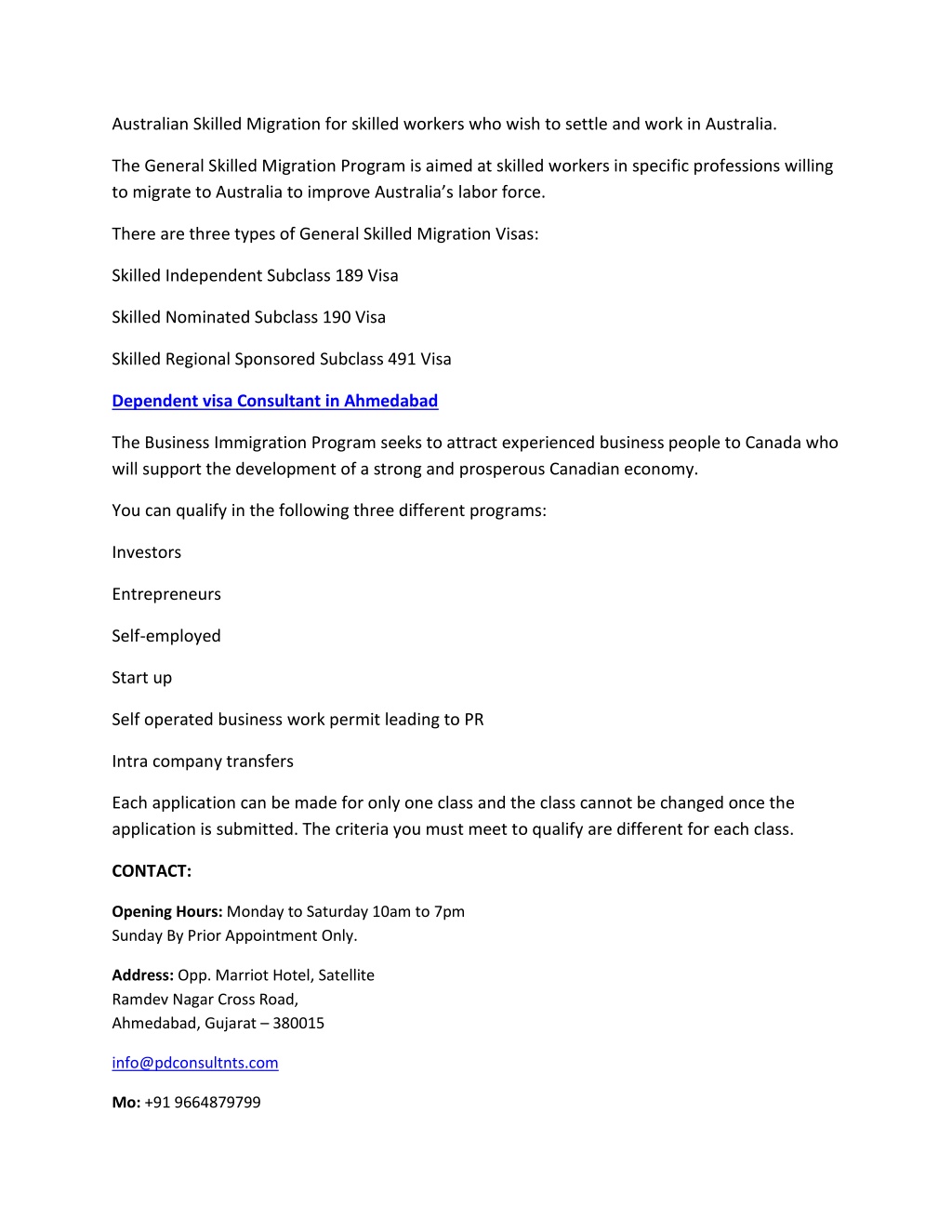 Australian Skilled Migration for skilled workers who wish to settle and work in Australia.

The General Skilled Migration Program is aimed at skilled workers in specific professions willing to migrate to Australia to improve Australia's labor force.

There are three types of General Skilled Migration Visas:

Skilled Independent Subclass 189 Visa

Skilled Nominated Subclass 190 Visa

Skilled Regional Sponsored Subclass 491 Visa

Dependent visa Consultant in Ahmedabad

The Business Immigration Program seeks to attract experienced business people to Canada who will support the development of a strong and prosperous Canadian economy.

You can qualify in the following three different programs:

Investors

Entrepreneurs

Self-employed

Start up

Self operated business work permit leading to PR

Intra company transfers

Each application can be made for only one class and the class cannot be changed once the application is submitted. The criteria you must meet to qualify are different for each class.

CONTACT:

Opening Hours: Monday to Saturday 10am to 7pm
Sunday By Prior Appointment Only.

Address: Opp. Marriot Hotel, Satellite
Ramdev Nagar Cross Road,
Ahmedabad, Gujarat – 380015

info@pdconsultnts.com

Mo: +91 9664879799